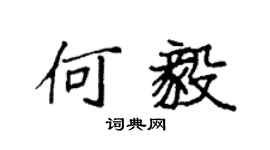 何毅

词典网